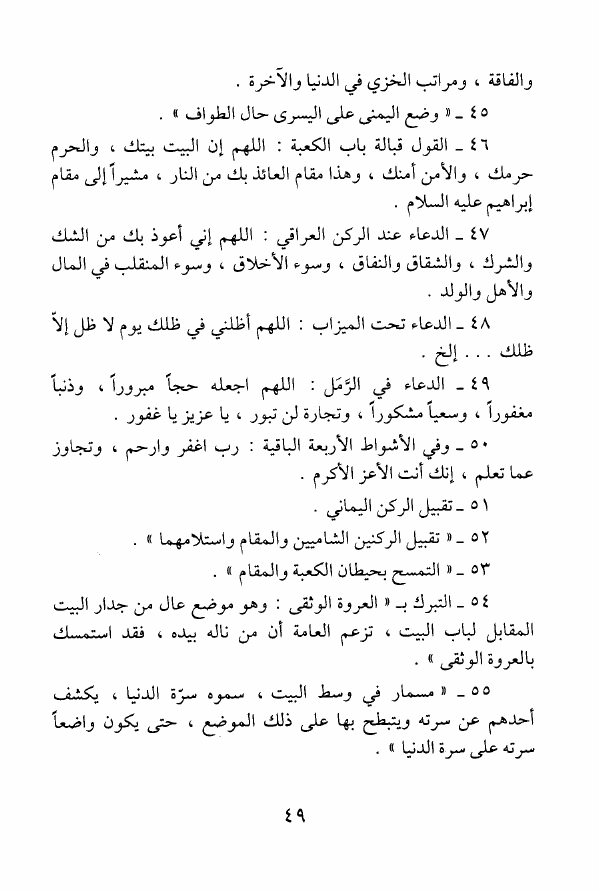 والفاقة ، ومراتب الخزي في الدنيا والآخرة .

٤٥ ـ « وضع اليمنى على اليسرى حال الطواف » .

٤٦ ـ القول قبالة باب الكعبة : اللهم إن البيت بيتك ، والحرم حرمك ، والأمن أمنك ، وهذا مقام العائذ بك من النار ، مشيراً إلى مقام إبراهيم عليه السلام .

٤٧ ـ الدعاء عند الركن العراقي : اللهم إني أعوذ بك من الشك والشرك ، والشقاق والنفاق ، وسوء الأخلاق ، وسوء المنقلب في المال والأهل والولد .

٤٨ ـ الدعاء تحت الميزاب : اللهم أظلني في ظلك يوم لا ظل إلاّ ظلك . . . إلخ .

٤٩ ـ الدعاء في الرَّمَل : اللهم اجعله حجاً مبروراً ، وذنباً مغفوراً ، وسعياً مشكوراً ، وتجارة لن تبور ، يا عزيز يا غفور .

٥٠ ـ وفي الأشواط الأربعة الباقية : رب اغفر وارحم ، وتجاوز عما تعلم ، إنك أنت الأعز الأكرم .

٥١ ـ تقبيل الركن اليماني .

٥٢ ـ « تقبيل الركنين الشاميين والمقام واستلامهما » .

٥٣ ـ « التمسح بحيطان الكعبة والمقام » .

٥٤ ـ التبرك بـ « العروة الوثقى : وهو موضع عال من جدار البيت المقابل لباب البيت ، تزعم العامة أن من ناله بيده ، فقد استمسك بالعروة الوثقى » .

٥٥ ـ « مسمار في وسط البيت ، سموه سرّة الدنيا ، يكشف أحدهم عن سرته ويتبطح بها على ذلك الموضع ، حتى يكون واضعاً سرته على سرة الدنيا » .

٤٩